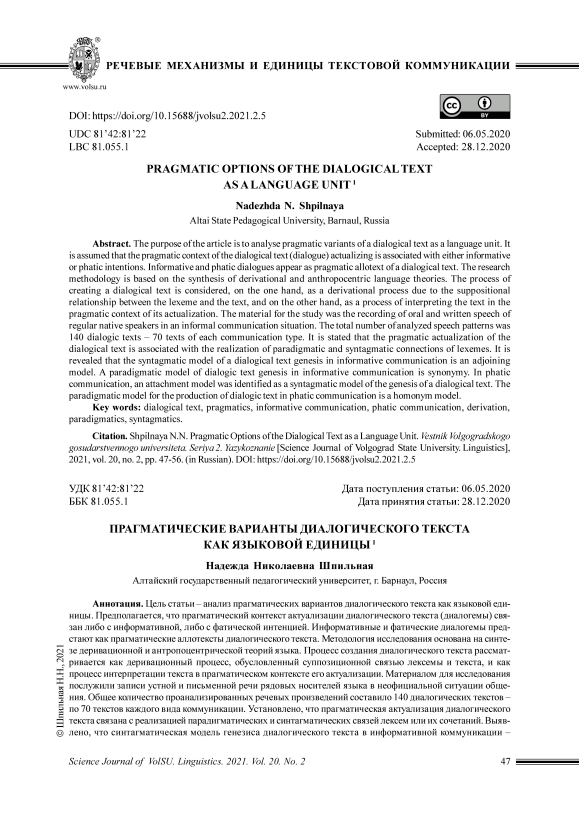 www.volsu.ru

РЕЧЕВЫЕ МЕХАНИЗМЫ И ЕДИНИЦЫ ТЕКСТОВОЙ КОММУНИКАЦИИ

DOI: https://doi.org/10.15688/jvolsu2.2021.2.5

UDC 81'42:81'22
LBC 81.055.1

Submitted: 06.05.2020
Accepted: 28.12.2020

PRAGMATIC OPTIONS OF THE DIALOGICAL TEXT AS A LANGUAGE UNIT $^1$

Nadezhda N. Shpilnaya

Altai State Pedagogical University, Barnaul, Russia

Abstract. The purpose of the article is to analyse pragmatic variants of a dialogical text as a language unit. It is assumed that the pragmatic context of the dialogical text (dialogue) actualizing is associated with either informative or phatic intentions. Informative and phatic dialogues appear as pragmatic allotext of a dialogical text. The research methodology is based on the synthesis of derivational and anthropocentric language theories. The process of creating a dialogical text is considered, on the one hand, as a derivational process due to the suppositional relationship between the lexeme and the text, and on the other hand, as a process of interpreting the text in the pragmatic context of its actualization. The material for the study was the recording of oral and written speech of regular native speakers in an informal communication situation. The total number of analyzed speech patterns was 140 dialogic texts – 70 texts of each communication type. It is stated that the pragmatic actualization of the dialogical text is associated with the realization of paradigmatic and syntagmatic connections of lexemes. It is revealed that the syntagmatic model of a dialogical text genesis in informative communication is an adjoining model. A paradigmatic model of dialogic text genesis in informative communication is synonymy. In phatic communication, an attachment model was identified as a syntagmatic model of the genesis of a dialogical text. The paradigmatic model for the production of dialogic text in phatic communication is a homonym model.

Key words: dialogical text, pragmatics, informative communication, phatic communication, derivation, paradigmatics, syntagmatics.

Citation. Shpilnaya N.N. Pragmatic Options of the Dialogical Text as a Language Unit. Vestnik Volgogradskogo gosudarstvennogo universiteta. Seriya 2. Yazykoznanie [Science Journal of Volgograd State University. Linguistics], 2021, vol. 20, no. 2, pp. 47-56. (in Russian). DOI: https://doi.org/10.15688/jvolsu2.2021.2.5

УДК 81'42:81'22
ББК 81.055.1

Дата поступления статьи: 06.05.2020
Дата принятия статьи: 28.12.2020

ПРАГМАТИЧЕСКИЕ ВАРИАНТЫ ДИАЛОГИЧЕСКОГО ТЕКСТА КАК ЯЗЫКОВОЙ ЕДИНИЦЫ $^1$

Надежда Николаевна Шпильная

Алтайский государственный педагогический университет, г. Барнаул, Россия

Аннотация. Цель статьи – анализ прагматических вариантов диалогического текста как языковой единицы. Предполагается, что прагматический контекст актуализации диалогического текста (диалогемы) связан либо с информативной, либо с фатической интенцией. Информативные и фатические диалогемы предстают как прагматические аллотексты диалогического текста. Методология исследования основана на синтезе деривационной и антропоцентрической теорий языка. Процесс создания диалогического текста рассматривается как деривационный процесс, обусловленный суппозиционной связью лексемы и текста, и как процесс интерпретации текста в прагматическом контексте его актуализации. Материалом для исследования послужили записи устной и письменной речи рядовых носителей языка в неофициальной ситуации общения. Общее количество проанализированных речевых произведений составило 140 диалогических текстов – по 70 текстов каждого вида коммуникации. Установлено, что прагматическая актуализация диалогического текста связана с реализацией парадигматических и синтагматических связей лексем или их сочетаний. Выявлено, что синтагматическая модель генезиса диалогического текста в информативной коммуникации –

© Шпильная Н.Н., 2021

Science Journal of VolSU. Linguistics. 2021. Vol. 20. No. 2

47